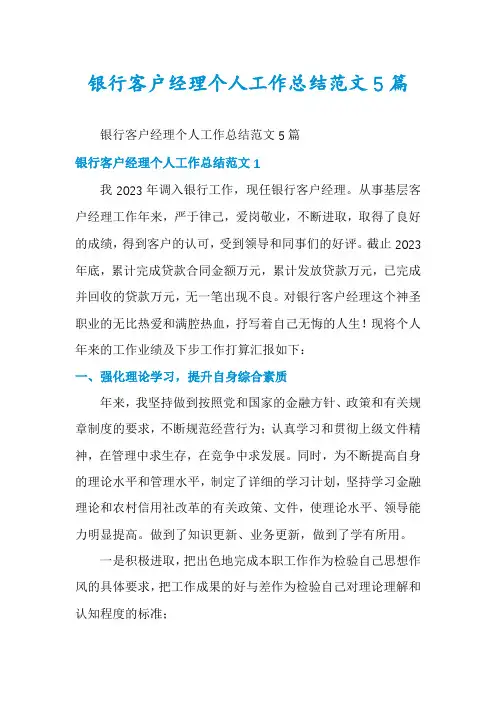 银行客户经理个人工作总结范文5篇

银行客户经理个人工作总结范文5篇

银行客户经理个人工作总结范文1

我2023年调入银行工作，现任银行客户经理。从事基层客户经理工作年来，严于律己，爱岗敬业，不断进取，取得了良好的成绩，得到客户的认可，受到领导和同事们的好评。截止2023年底，累计完成贷款合同金额万元，累计发放贷款万元，已完成并回收的贷款万元，无一笔出现不良。对银行客户经理这个神圣职业的无比热爱和满腔热血，抒写着自己无悔的人生！现将个人年来的工作业绩及下步工作打算汇报如下：

一、强化理论学习，提升自身综合素质

年来，我坚持做到按照党和国家的金融方针、政策和有关规章制度的要求，不断规范经营行为；认真学习和贯彻上级文件精神，在管理中求生存，在竞争中求发展。同时，为不断提高自身的理论水平和管理水平，制定了详细的学习计划，坚持学习金融理论和农村信用社改革的有关政策、文件，使理论水平、领导能力明显提高。做到了知识更新、业务更新，做到了学有所用。

一是积极进取，把出色地完成本职工作作为检验自己思想作风的具体要求，把工作成果的好与差作为检验自己对理论理解和认知程度的标准；